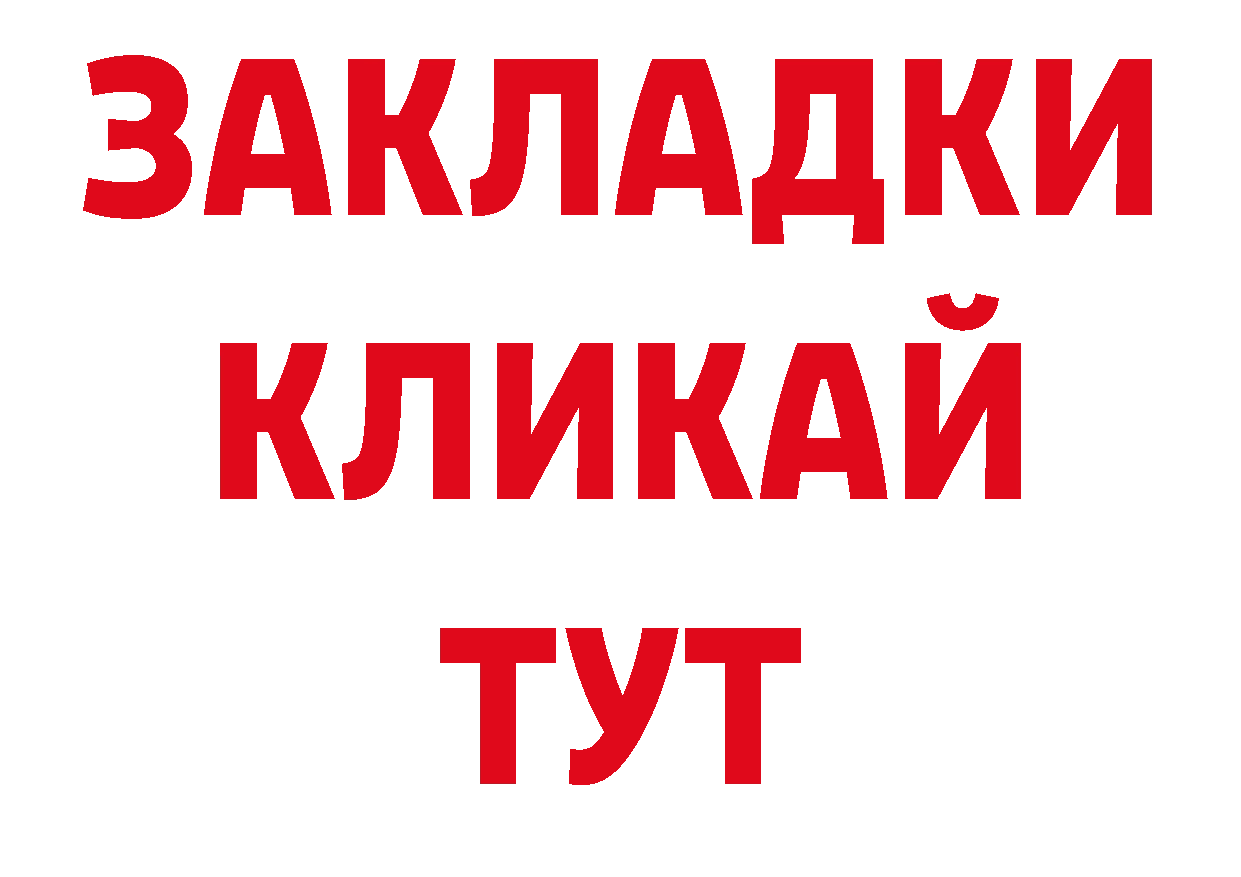 ЗАКЛАДКИ
КЛИКАЙ
ТУТ